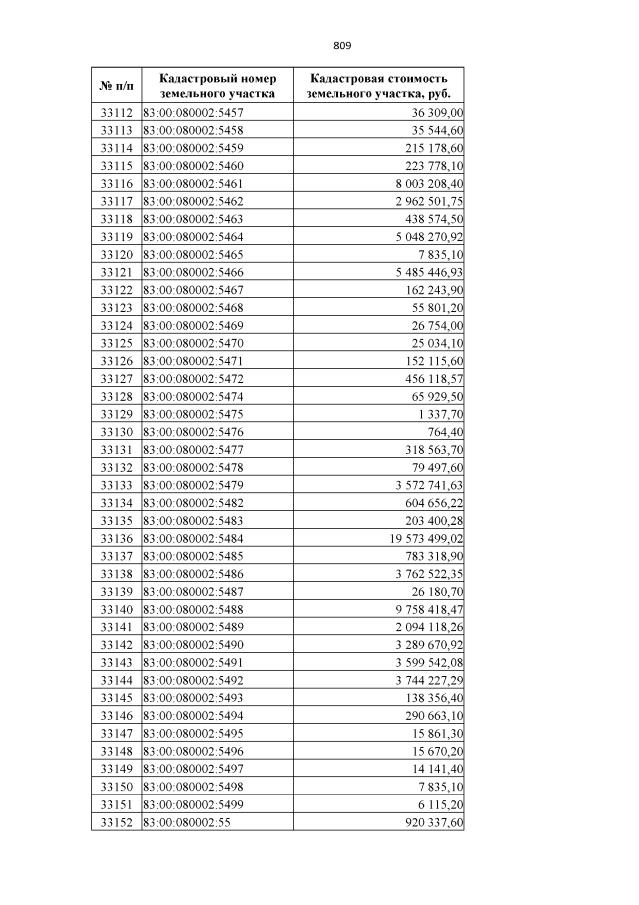 809

| № п/п | Кадастровый номер земельного участка | Кадастровая стоимость земельного участка, руб. |
|---|---|---|
| 33112 | 83:00:080002:5457 | 36 309,00 |
| 33113 | 83:00:080002:5458 | 35 544,60 |
| 33114 | 83:00:080002:5459 | 215 178,60 |
| 33115 | 83:00:080002:5460 | 223 778,10 |
| 33116 | 83:00:080002:5461 | 8 003 208,40 |
| 33117 | 83:00:080002:5462 | 2 962 501,75 |
| 33118 | 83:00:080002:5463 | 438 574,50 |
| 33119 | 83:00:080002:5464 | 5 048 270,92 |
| 33120 | 83:00:080002:5465 | 7 835,10 |
| 33121 | 83:00:080002:5466 | 5 485 446,93 |
| 33122 | 83:00:080002:5467 | 162 243,90 |
| 33123 | 83:00:080002:5468 | 55 801,20 |
| 33124 | 83:00:080002:5469 | 26 754,00 |
| 33125 | 83:00:080002:5470 | 25 034,10 |
| 33126 | 83:00:080002:5471 | 152 115,60 |
| 33127 | 83:00:080002:5472 | 456 118,57 |
| 33128 | 83:00:080002:5474 | 65 929,50 |
| 33129 | 83:00:080002:5475 | 1 337,70 |
| 33130 | 83:00:080002:5476 | 764,40 |
| 33131 | 83:00:080002:5477 | 318 563,70 |
| 33132 | 83:00:080002:5478 | 79 497,60 |
| 33133 | 83:00:080002:5479 | 3 572 741,63 |
| 33134 | 83:00:080002:5482 | 604 656,22 |
| 33135 | 83:00:080002:5483 | 203 400,28 |
| 33136 | 83:00:080002:5484 | 19 573 499,02 |
| 33137 | 83:00:080002:5485 | 783 318,90 |
| 33138 | 83:00:080002:5486 | 3 762 522,35 |
| 33139 | 83:00:080002:5487 | 26 180,70 |
| 33140 | 83:00:080002:5488 | 9 758 418,47 |
| 33141 | 83:00:080002:5489 | 2 094 118,26 |
| 33142 | 83:00:080002:5490 | 3 289 670,92 |
| 33143 | 83:00:080002:5491 | 3 599 542,08 |
| 33144 | 83:00:080002:5492 | 3 744 227,29 |
| 33145 | 83:00:080002:5493 | 138 356,40 |
| 33146 | 83:00:080002:5494 | 290 663,10 |
| 33147 | 83:00:080002:5495 | 15 861,30 |
| 33148 | 83:00:080002:5496 | 15 670,20 |
| 33149 | 83:00:080002:5497 | 14 141,40 |
| 33150 | 83:00:080002:5498 | 7 835,10 |
| 33151 | 83:00:080002:5499 | 6 115,20 |
| 33152 | 83:00:080002:55 | 920 337,60 |